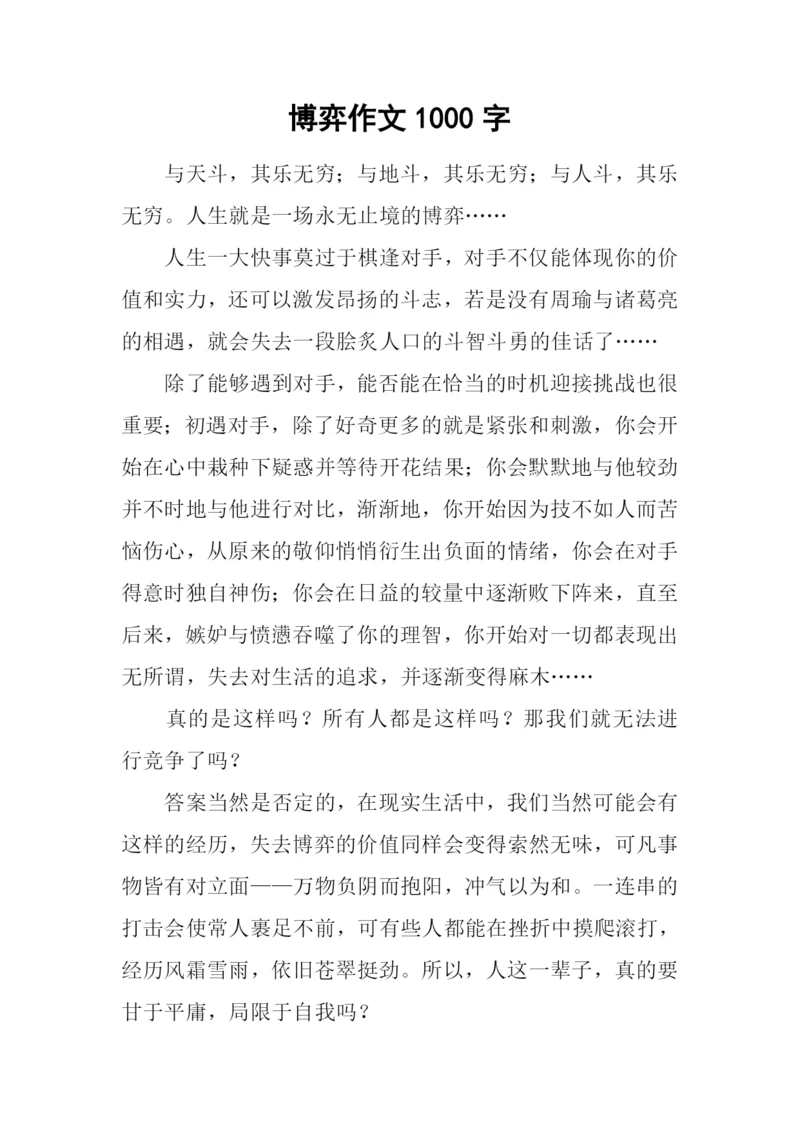 博弈作文 1000 字

与天斗，其乐无穷；与地斗，其乐无穷；与人斗，其乐无穷。人生就是一场永无止境的博弈……

人生一大快事莫过于棋逢对手，对手不仅能体现你的价值和实力，还可以激发昂扬的斗志，若是没有周瑜与诸葛亮的相遇，就会失去一段脍炙人口的斗智斗勇的佳话了……

除了能够遇到对手，能否能在恰当的时机迎接挑战也很重要；初遇对手，除了好奇更多的就是紧张和刺激，你会开始在心中栽种下疑惑并等待开花结果；你会默默地与他较劲并不时地与他进行对比，渐渐地，你开始因为技不如人而苦恼伤心，从原来的敬仰悄悄衍生出负面的情绪，你会在对手得意时独自神伤；你会在日益的较量中逐渐败下阵来，直至后来，嫉妒与愤懑吞噬了你的理智，你开始对一切都表现出无所谓，失去对生活的追求，并逐渐变得麻木……

真的是这样吗？所有人都是这样吗？那我们就无法进行竞争了吗？

答案当然是否定的，在现实生活中，我们当然可能会有这样的经历，失去博弈的价值同样会变得索然无味，可凡事物皆有对立面——万物负阴而抱阳，冲气以为和。一连串的打击会使常人裹足不前，可有些人都能在挫折中摸爬滚打，经历风霜雪雨，依旧苍翠挺劲。所以，人这一辈子，真的要甘于平庸，局限于自我吗？